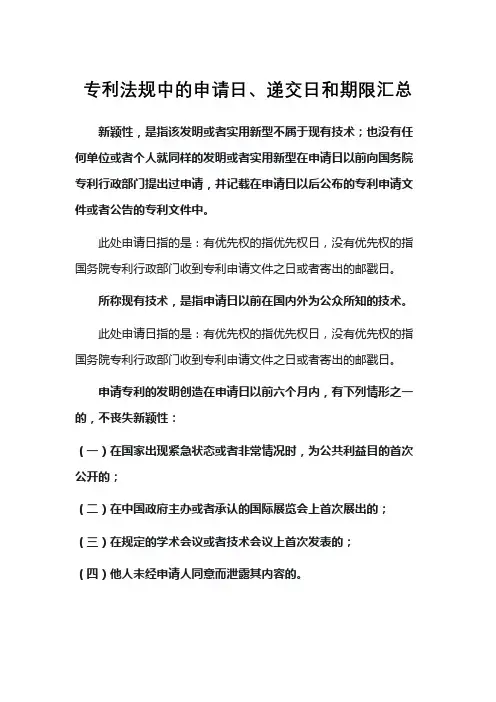 专利法规中的申请日、递交日和期限汇总

新颖性，是指该发明或者实用新型不属于现有技术；也没有任何单位或者个人就同样的发明或者实用新型在申请日以前向国务院专利行政部门提出过申请，并记载在申请日以后公布的专利申请文件或者公告的专利文件中。

此处申请日指的是：有优先权的指优先权日，没有优先权的指国务院专利行政部门收到专利申请文件之日或者寄出的邮戳日。

所称现有技术，是指申请日以前在国内外为公众所知的技术。

此处申请日指的是：有优先权的指优先权日，没有优先权的指国务院专利行政部门收到专利申请文件之日或者寄出的邮戳日。

申请专利的发明创造在申请日以前六个月内，有下列情形之一的，不丧失新颖性：

（一）在国家出现紧急状态或者非常情况时，为公共利益目的首次公开的；

（二）在中国政府主办或者承认的国际展览会上首次展出的；

（三）在规定的学术会议或者技术会议上首次发表的；

（四）他人未经申请人同意而泄露其内容的。